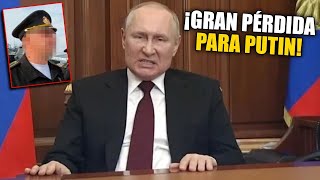 ¡GRAN PÉRDIDA PARA PUTIN!